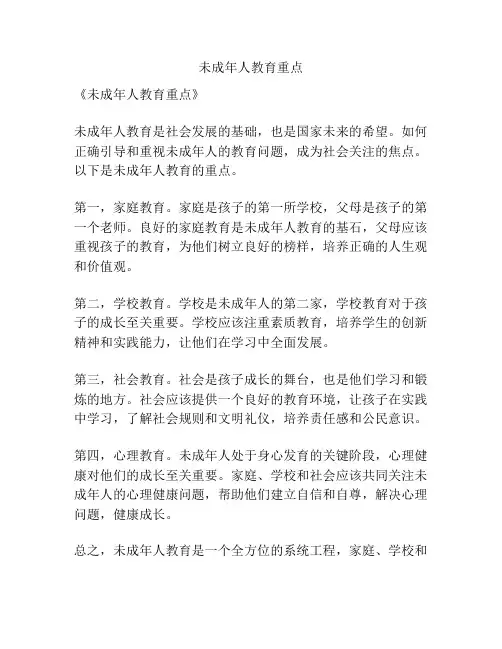 未成年人教育重点

《未成年人教育重点》

未成年人教育是社会发展的基础，也是国家未来的希望。如何正确引导和重视未成年人的教育问题，成为社会关注的焦点。以下是未成年人教育的重点。

第一，家庭教育。家庭是孩子的第一所学校，父母是孩子的第一个老师。良好的家庭教育是未成年人教育的基石，父母应该重视孩子的教育，为他们树立良好的榜样，培养正确的人生观和价值观。

第二，学校教育。学校是未成年人的第二家，学校教育对于孩子的成长至关重要。学校应该注重素质教育，培养学生的创新精神和实践能力，让他们在学习中全面发展。

第三，社会教育。社会是孩子成长的舞台，也是他们学习和锻炼的地方。社会应该提供一个良好的教育环境，让孩子在实践中学习，了解社会规则和文明礼仪，培养责任感和公民意识。

第四，心理教育。未成年人处于身心发育的关键阶段，心理健康对他们的成长至关重要。家庭、学校和社会应该共同关注未成年人的心理健康问题，帮助他们建立自信和自尊，解决心理问题，健康成长。

总之，未成年人教育是一个全方位的系统工程，家庭、学校和